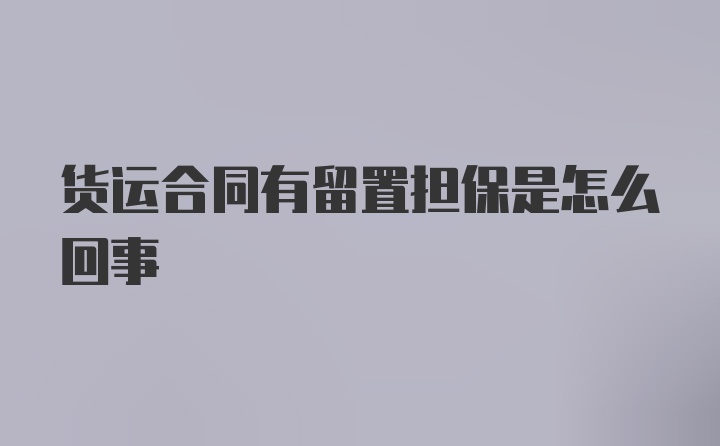 货运合同有留置担保是怎么回事